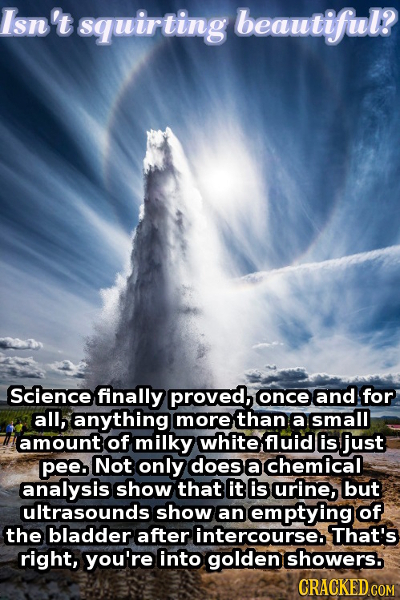 Isn't squirting beautiful?

Science finally proved, once and for all, anything more than a small amount of milky white fluid is just pee. Not only does a chemical analysis show that it is urine, but ultrasounds show an emptying of the bladder after intercourse. That's right, you're into golden showers.

CRACKED.COM